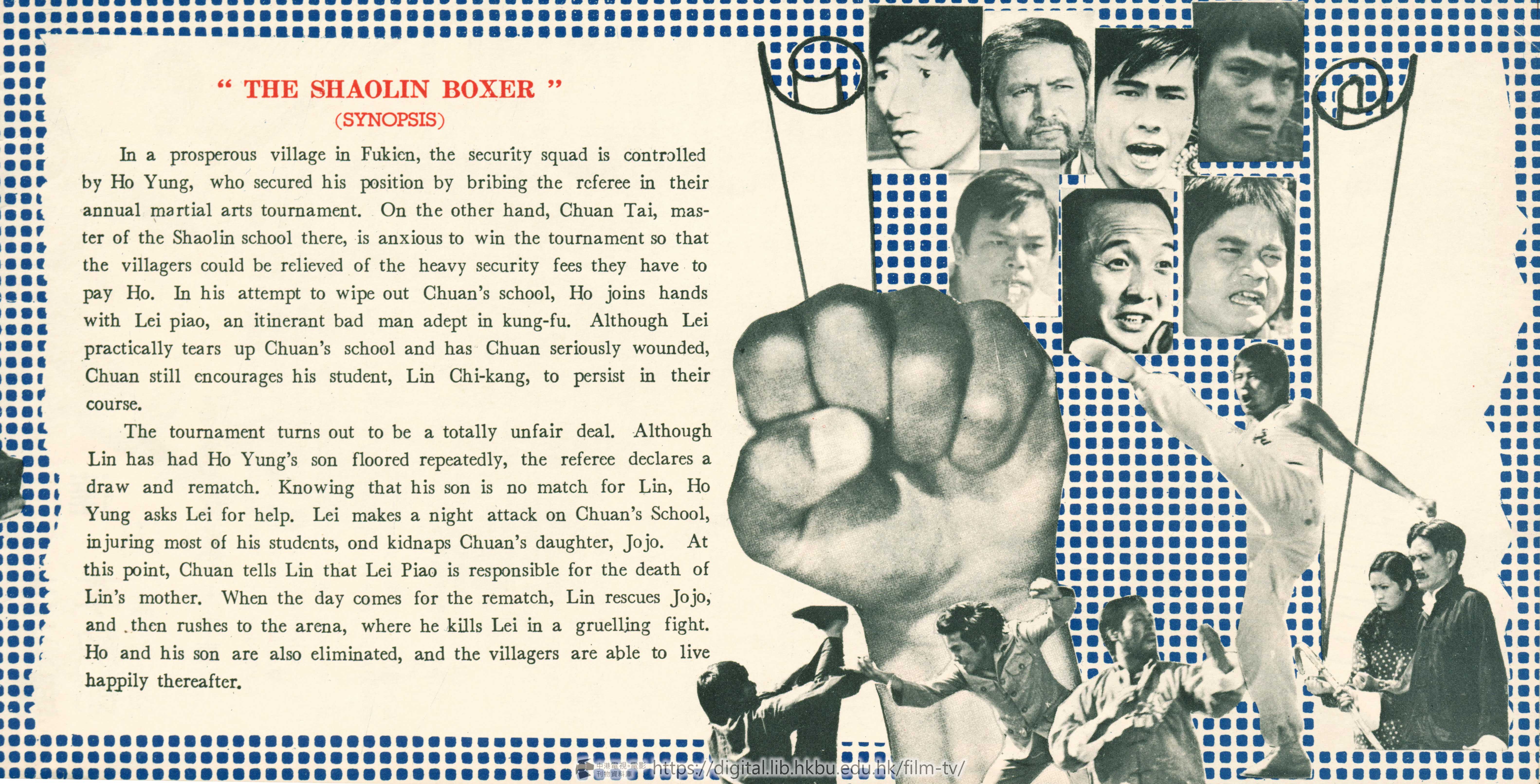 " THE SHAOLIN BOXER "
(SYNOPSIS)

In a prosperous village in Fukien, the security squad is controlled by Ho Yung, who secured his position by bribing the referee in their annual martial arts tournament. On the other hand, Chuan Tai, master of the Shaolin school there, is anxious to win the tournament so that the villagers could be relieved of the heavy security fees they have to pay Ho. In his attempt to wipe out Chuan's school, Ho joins hands with Lei piao, an itinerant bad man adept in kung-fu. Although Lei practically tears up Chuan's school and has Chuan seriously wounded, Chuan still encourages his student, Lin Chi-kang, to persist in their course.

The tournament turns out to be a totally unfair deal. Although Lin has had Ho Yung's son floored repeatedly, the referee declares a draw and rematch. Knowing that his son is no match for Lin, Ho Yung asks Lei for help. Lei makes a night attack on Chuan's School, injuring most of his students, ond kidnaps Chuan's daughter, Jojo. At this point, Chuan tells Lin that Lei Piao is responsible for the death of Lin's mother. When the day comes for the rematch, Lin rescues Jojo, and then rushes to the arena, where he kills Lei in a gruelling fight. Ho and his son are also eliminated, and the villagers are able to live happily thereafter.

https://digital.lib.hkbu.edu.hk/film-tv/